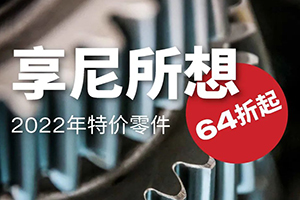 享尼所想

2022年特价零件

64折起